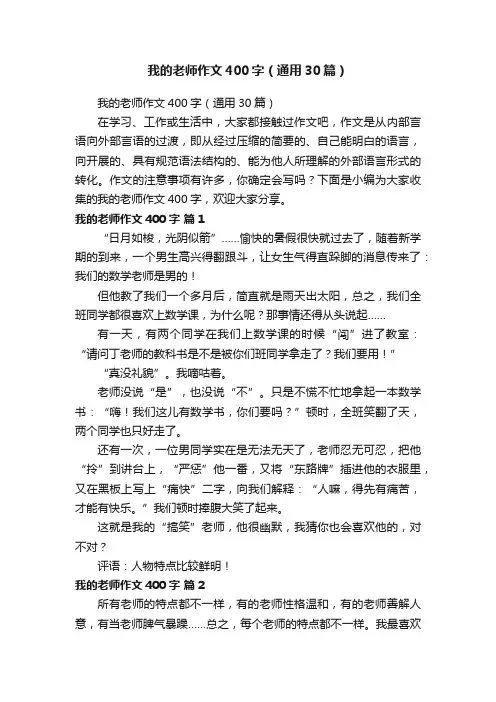 我的老师作文400字（通用30篇）

我的老师作文400字（通用30篇）

在学习、工作或生活中，大家都接触过作文吧，作文是从内部言语向外部言语的过渡，即从经过压缩的简要的、自己能明白的语言，向开展的、具有规范语法结构的、能为他人所理解的外部语言形式的转化。作文的注意事项有许多，你确定会写吗？下面是小编为大家收集的我的老师作文400字，欢迎大家分享。

我的老师作文400字 篇1

“日月如梭，光阴似箭”……愉快的暑假很快就过去了，随着新学期的到来，一个男生高兴得翻跟斗，让女生气得直跺脚的消息传来了：我们的数学老师是男的！

但他教了我们一个多月后，简直就是雨天出太阳，总之，我们全班同学都很喜欢上数学课，为什么呢？那事情还得从头说起……

有一天，有两个同学在我们上数学课的时候“闯”进了教室：“请问丁老师的教科书是不是被你们班同学拿走了？我们要用！”

“真没礼貌”。我嘀咕着。

老师没说“是”，也没说“不”。只是不慌不忙地拿起一本数学书：“嗨！我们这儿有数学书，你们要吗？”顿时，全班笑翻了天，两个同学也只好走了。

还有一次，一位男同学实在是无法无天了，老师忍无可忍，把他“拎”到讲台上，“严惩”他一番，又将“东路牌”插进他的衣服里，又在黑板上写上“痛快”二字，向我们解释：“人嘛，得先有痛苦，才能有快乐。”我们顿时捧腹大笑了起来。

这就是我的“搞笑”老师，他很幽默，我猜你也会喜欢他的，对不对？

评语：人物特点比较鲜明！

我的老师作文400字 篇2

所有老师的特点都不一样，有的老师性格温和，有的老师善解人意，有当老师脾气暴躁……总之，每个老师的特点都不一样。我最喜欢